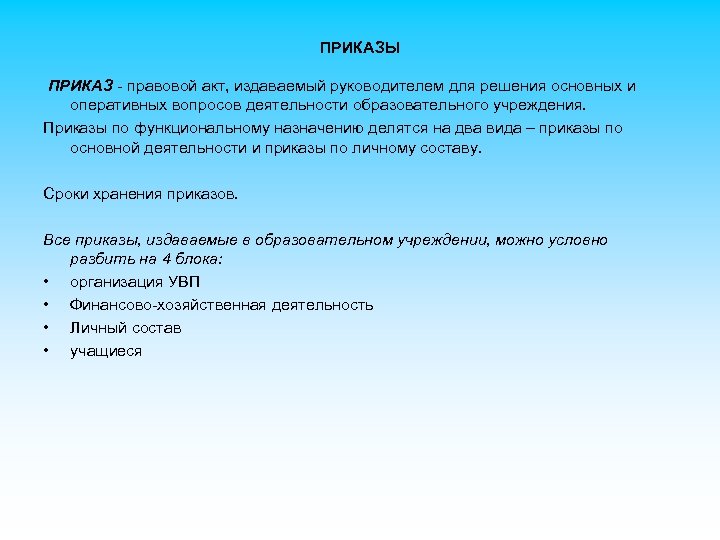 ПРИКАЗЫ

ПРИКАЗ - правовой акт, издаваемый руководителем для решения основных и оперативных вопросов деятельности образовательного учреждения.

Приказы по функциональному назначению делятся на два вида – приказы по основной деятельности и приказы по личному составу.

Сроки хранения приказов.

Все приказы, издаваемые в образовательном учреждении, можно условно разбить на 4 блока:

• организация УВП
• Финансово-хозяйственная деятельность
• Личный состав
• учащиеся